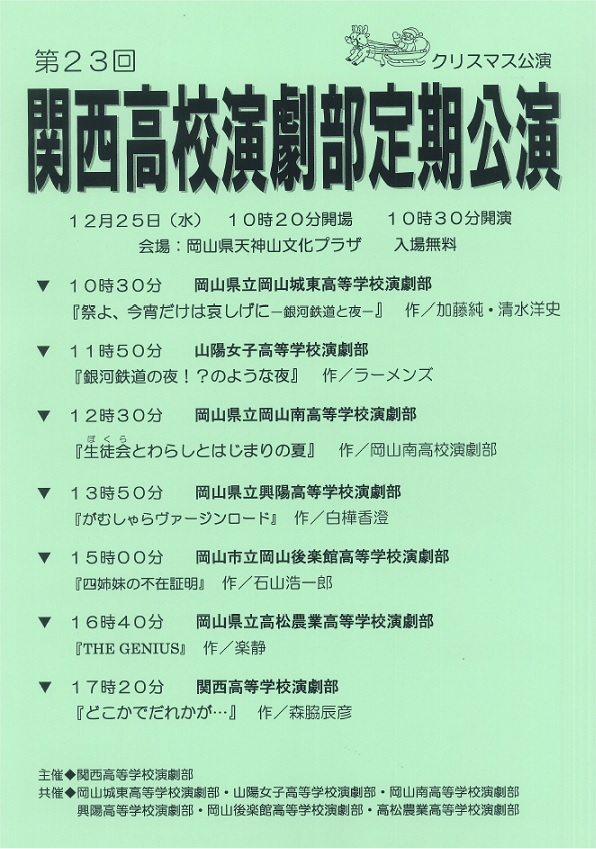 第２３回

クリスマス公演

関西高校演劇部定期公演

１２月２５日（水）　１０時２０分開場　　１０時３０分開演

会場：岡山県天神山文化プラザ　　入場無料

▼　１０時３０分　　岡山県立岡山城東高等学校演劇部
『祭よ、今宵だけは哀しげに－銀河鉄道と夜－』　作／加藤純・清水洋史

▼　１１時５０分　　山陽女子高等学校演劇部
『銀河鉄道の夜！？のような夜』　作／ラーメンズ

▼　１２時３０分　　岡山県立岡山南高等学校演劇部
『生徒会（ぼくら）とわらしとはじまりの夏』　作／岡山南高校演劇部

▼　１３時５０分　　岡山県立興陽高等学校演劇部
『がむしゃらヴァージンロード』　作／白樺香澄

▼　１５時００分　　岡山市立岡山後楽館高等学校演劇部
『四姉妹の不在証明』　作／石山浩一郎

▼　１６時４０分　　岡山県立高松農業高等学校演劇部
『THE GENIUS』　作／楽静

▼　１７時２０分　　関西高等学校演劇部
『どこかでだれかが…』　作／森脇辰彦

主催◆関西高等学校演劇部
共催◆岡山城東高等学校演劇部・山陽女子高等学校演劇部・岡山南高等学校演劇部
興陽高等学校演劇部・岡山後楽館高等学校演劇部・高松農業高等学校演劇部